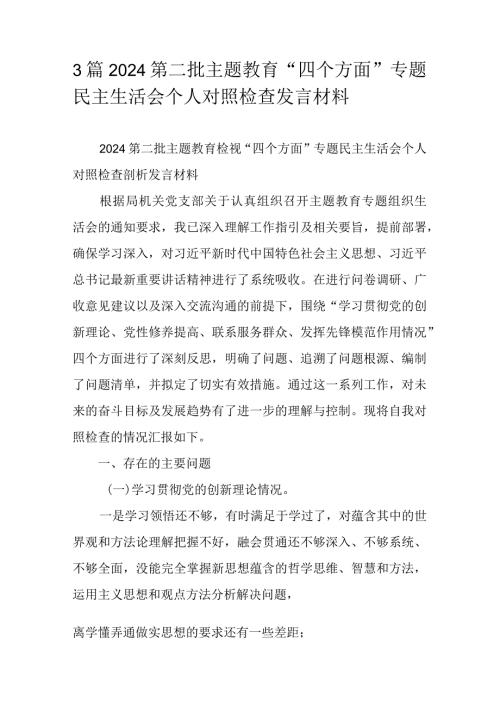 3篇2024第二批主题教育“四个方面”专题民主生活会个人对照检查发言材料

2024第二批主题教育检视“四个方面”专题民主生活会个人对照检查剖析发言材料

根据局机关党支部关于认真组织召开主题教育专题组织生活会的通知要求，我已深入理解工作指引及相关要旨，提前部署，确保学习深入，对习近平新时代中国特色社会主义思想、习近平总书记最新重要讲话精神进行了系统吸收。在进行问卷调研、广收意见建议以及深入交流沟通的前提下，围绕“学习贯彻党的创新理论、党性修养提高、联系服务群众、发挥先锋模范作用情况”四个方面进行了深刻反思，明确了问题、追溯了问题根源、编制了问题清单，并拟定了切实有效措施。通过这一系列工作，对未来的奋斗目标及发展趋势有了进一步的理解与控制。现将自我对照检查的情况汇报如下。

一、存在的主要问题

(一)学习贯彻党的创新理论情况。

一是学习领悟还不够，有时满足于学过了，对蕴含其中的世界观和方法论理解把握不好，融会贯通还不够深入、不够系统、不够全面，没能完全掌握新思想蕴含的哲学思维、智慧和方法，运用主义思想和观点方法分析解决问题，

离学懂弄通做实思想的要求还有一些差距；